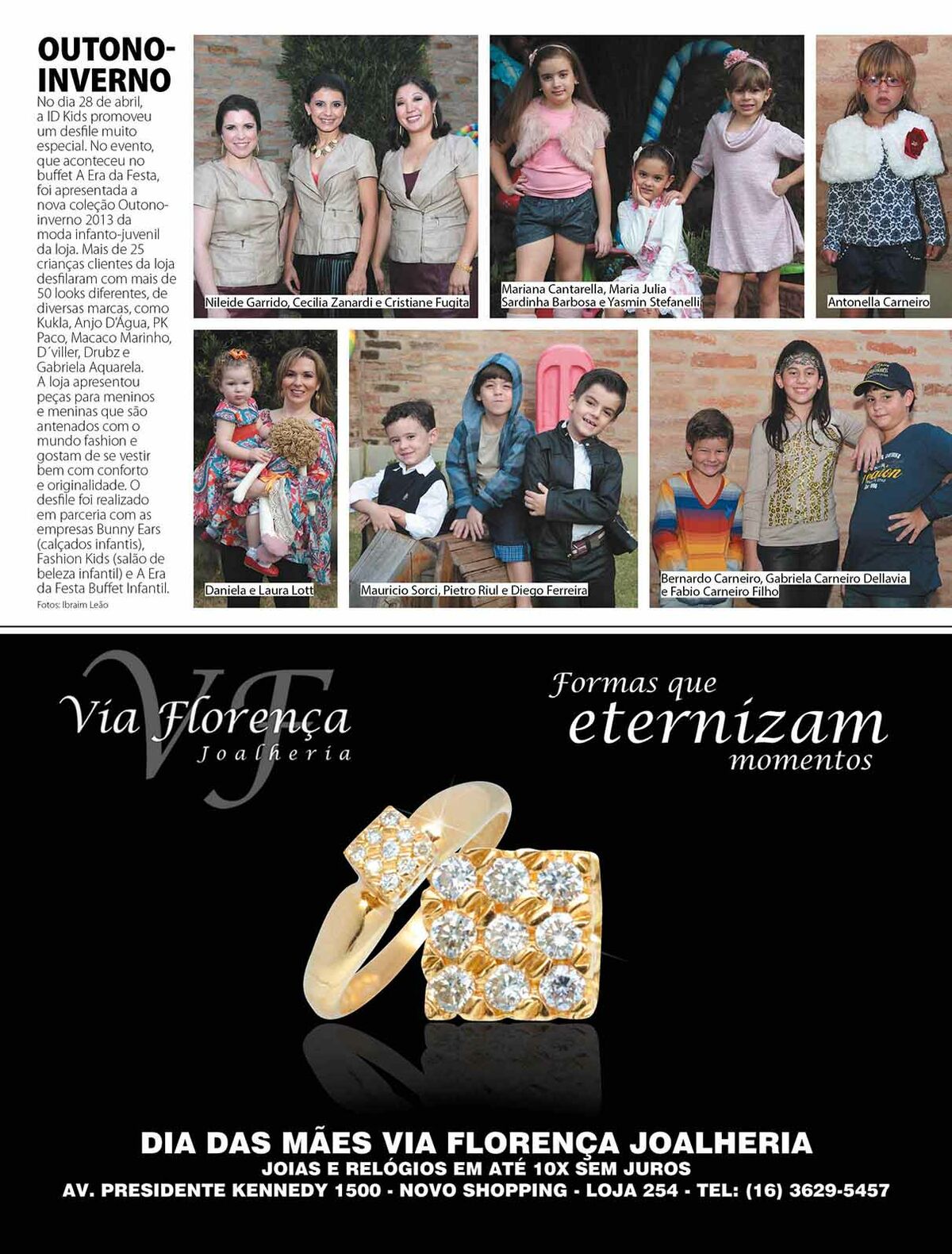 OUTONO-INVERNO

No dia 28 de abril, a ID Kids promoveu um desfile muito especial. No evento, que aconteceu no buffet A Era da Festa, foi apresentada a nova coleção Outono-inverno 2013 da moda infanto-juvenil da loja. Mais de 25 crianças clientes da loja desfilaram com mais de 50 looks diferentes, de diversas marcas, como Kukla, Anjo D'Água, PK Paco, Macaco Marinho, D´viller, Drubz e Gabriela Aquarela. A loja apresentou peças para meninos e meninas que são antenados com o mundo fashion e gostam de se vestir bem com conforto e originalidade. O desfile foi realizado em parceria com as empresas Bunny Ears (calçados infantis), Fashion Kids (salão de beleza infantil) e A Era da Festa Buffet Infantil.

Fotos: Ibraim Leão

Nileide Garrido, Cecilia Zanardi e Cristiane Fugita

Mariana Cantarella, Maria Julia Sardinha Barbosa e Yasmin Stefanelli

Antonella Carneiro

Daniela e Laura Lott

Mauricio Sorci, Pietro Riul e Diego Ferreira

Bernardo Carneiro, Gabriela Carneiro Dellavia e Fabio Carneiro Filho

VF
Via Florença
Joalheria

Formas que eternizam momentos

DIA DAS MÃES VIA FLORENÇA JOALHERIA
JOIAS E RELÓGIOS EM ATÉ 10X SEM JUROS
AV. PRESIDENTE KENNEDY 1500 - NOVO SHOPPING - LOJA 254 - TEL: (16) 3629-5457